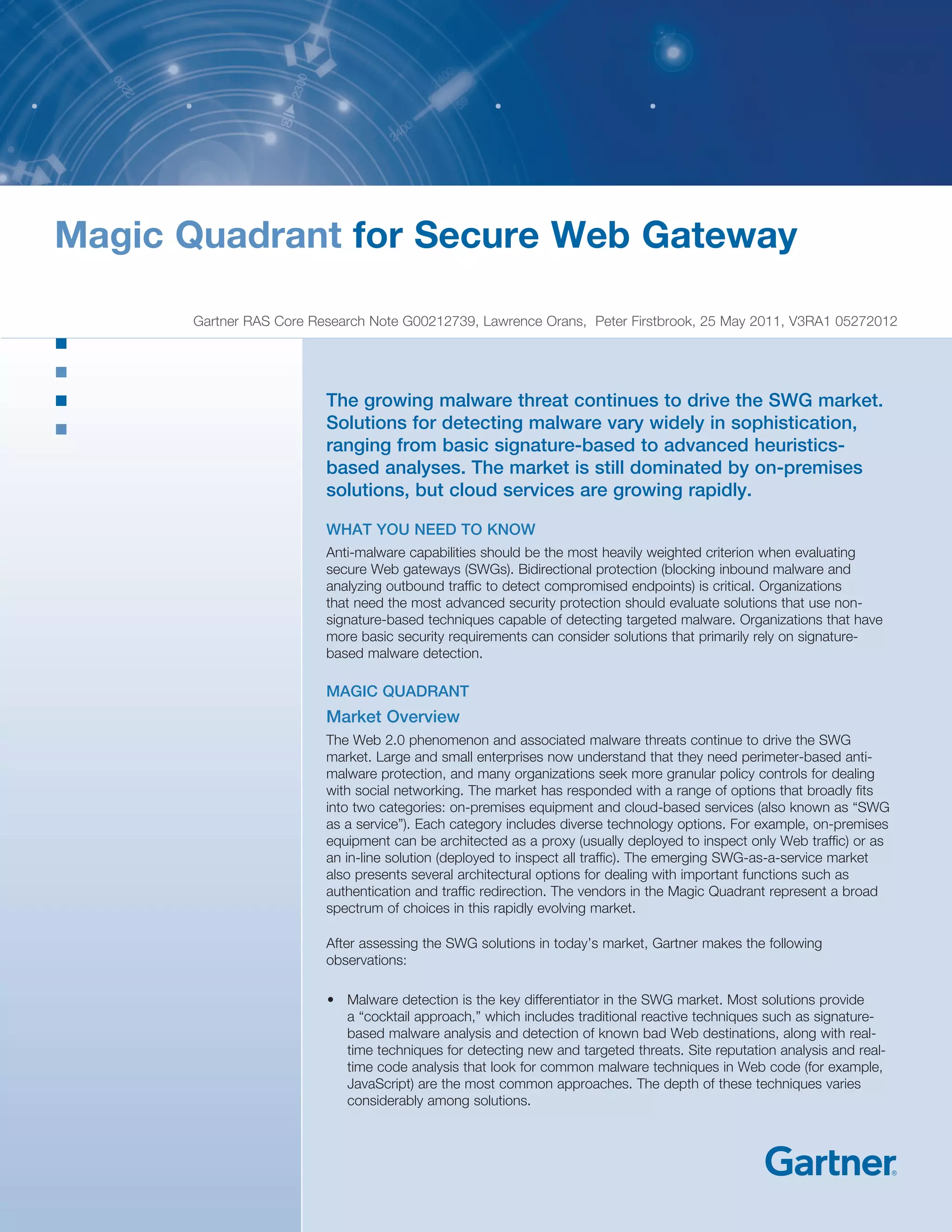 Magic Quadrant for Secure Web Gateway

Gartner RAS Core Research Note G00212739, Lawrence Orans, Peter Firstbrook, 25 May 2011, V3RA1 05272012

The growing malware threat continues to drive the SWG market. Solutions for detecting malware vary widely in sophistication, ranging from basic signature-based to advanced heuristics-based analyses. The market is still dominated by on-premises solutions, but cloud services are growing rapidly.

WHAT YOU NEED TO KNOW

Anti-malware capabilities should be the most heavily weighted criterion when evaluating secure Web gateways (SWGs). Bidirectional protection (blocking inbound malware and analyzing outbound traffic to detect compromised endpoints) is critical. Organizations that need the most advanced security protection should evaluate solutions that use non-signature-based techniques capable of detecting targeted malware. Organizations that have more basic security requirements can consider solutions that primarily rely on signature-based malware detection.

MAGIC QUADRANT

Market Overview

The Web 2.0 phenomenon and associated malware threats continue to drive the SWG market. Large and small enterprises now understand that they need perimeter-based anti-malware protection, and many organizations seek more granular policy controls for dealing with social networking. The market has responded with a range of options that broadly fits into two categories: on-premises equipment and cloud-based services (also known as “SWG as a service”). Each category includes diverse technology options. For example, on-premises equipment can be architected as a proxy (usually deployed to inspect only Web traffic) or as an in-line solution (deployed to inspect all traffic). The emerging SWG-as-a-service market also presents several architectural options for dealing with important functions such as authentication and traffic redirection. The vendors in the Magic Quadrant represent a broad spectrum of choices in this rapidly evolving market.

After assessing the SWG solutions in today’s market, Gartner makes the following observations:

• Malware detection is the key differentiator in the SWG market. Most solutions provide a “cocktail approach,” which includes traditional reactive techniques such as signature-based malware analysis and detection of known bad Web destinations, along with real-time techniques for detecting new and targeted threats. Site reputation analysis and real-time code analysis that look for common malware techniques in Web code (for example, JavaScript) are the most common approaches. The depth of these techniques varies considerably among solutions.

Gartner®